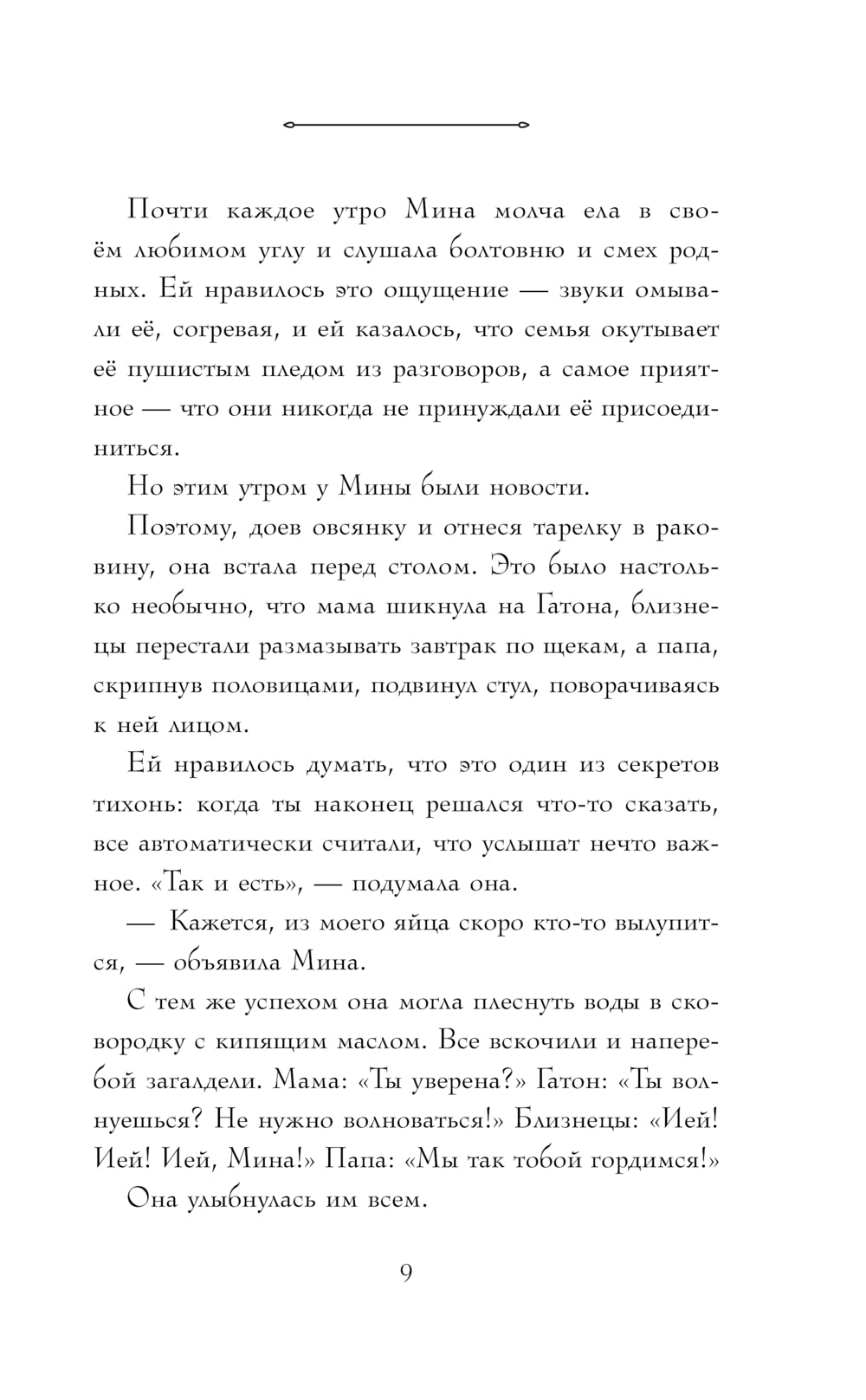 Почти каждое утро Мина молча ела в своём любимом углу и слушала болтовню и смех родных. Ей нравилось это ощущение — звуки омывали её, согревая, и ей казалось, что семья окутывает её пушистым пледом из разговоров, а самое приятное — что они никогда не принуждали её присоединиться.

Но этим утром у Мины были новости.

Поэтому, доев овсянку и отнеся тарелку в раковину, она встала перед столом. Это было настолько необычно, что мама шикнула на Гатона, близнецы перестали размазывать завтрак по щекам, а папа, скрипнув половицами, подвинул стул, поворачиваясь к ней лицом.

Ей нравилось думать, что это один из секретов тихонь: когда ты наконец решался что-то сказать, все автоматически считали, что услышат нечто важное. «Так и есть», — подумала она.

— Кажется, из моего яйца скоро кто-то вылупится, — объявила Мина.

С тем же успехом она могла плеснуть воды в сковородку с кипящим маслом. Все вскочили и наперебой загалдели. Мама: «Ты уверена?» Гатон: «Ты волнуешься? Не нужно волноваться!» Близнецы: «Ией! Ией! Ией, Мина!» Папа: «Мы так тобой гордимся!»

Она улыбнулась им всем.

9